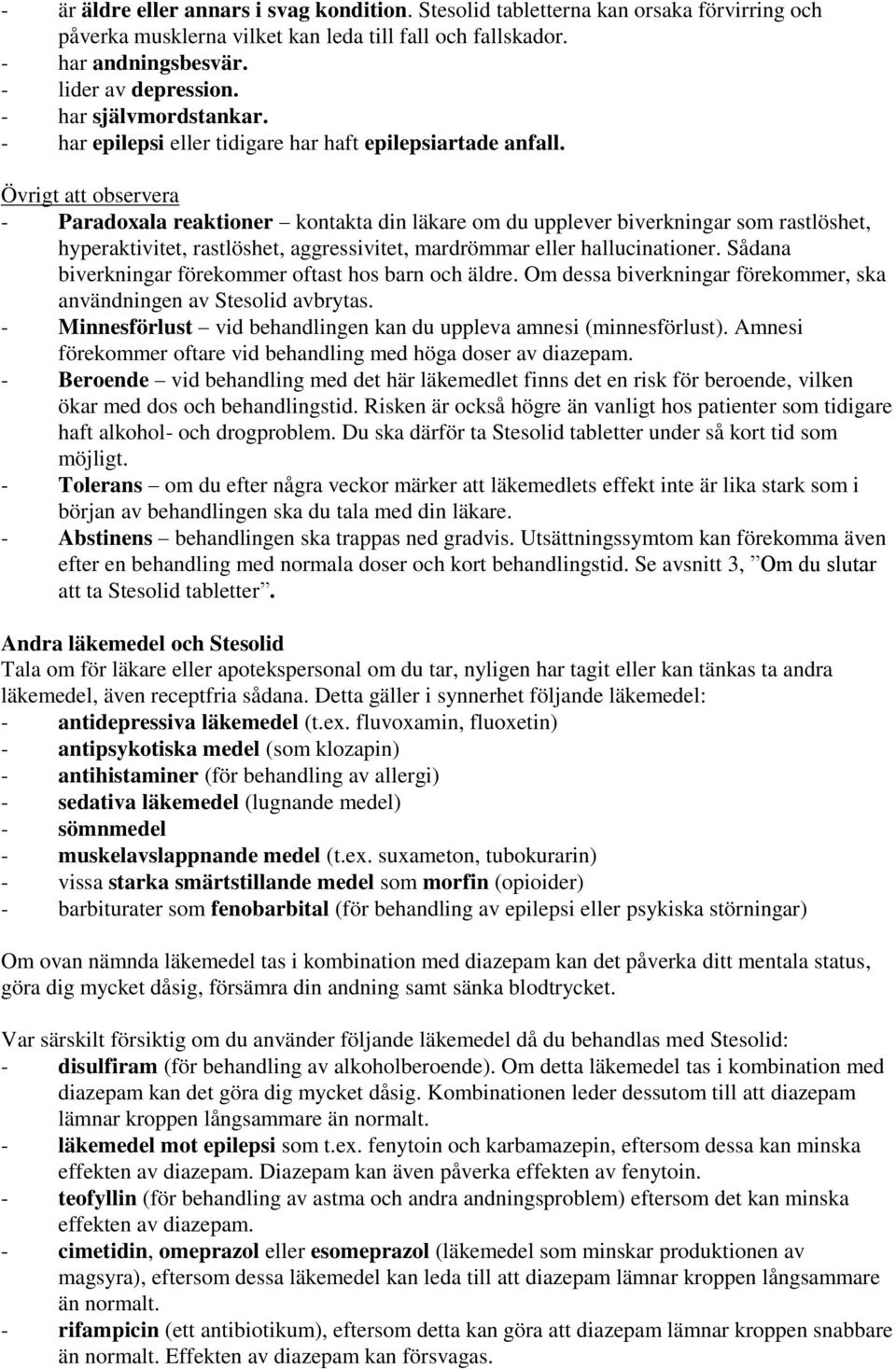 - är äldre eller annars i svag kondition. Stesolid tabletterna kan orsaka förvirring och påverka musklerna vilket kan leda till fall och fallskador.
- har andningsbesvär.
- lider av depression.
- har självmordstankar.
- har epilepsi eller tidigare har haft epilepsiartade anfall.

Övrigt att observera
- Paradoxala reaktioner – kontakta din läkare om du upplever biverkningar som rastlöshet, hyperaktivitet, rastlöshet, aggressivitet, mardrömmar eller hallucinationer. Sådana biverkningar förekommer oftast hos barn och äldre. Om dessa biverkningar förekommer, ska användningen av Stesolid avbrytas.
- Minnesförlust – vid behandlingen kan du uppleva amnesi (minnesförlust). Amnesi förekommer oftare vid behandling med höga doser av diazepam.
- Beroende – vid behandling med det här läkemedlet finns det en risk för beroende, vilken ökar med dos och behandlingstid. Risken är också högre än vanligt hos patienter som tidigare haft alkohol- och drogproblem. Du ska därför ta Stesolid tabletter under så kort tid som möjligt.
- Tolerans – om du efter några veckor märker att läkemedlets effekt inte är lika stark som i början av behandlingen ska du tala med din läkare.
- Abstinens – behandlingen ska trappas ned gradvis. Utsättningssymtom kan förekomma även efter en behandling med normala doser och kort behandlingstid. Se avsnitt 3, ”Om du slutar att ta Stesolid tabletter”.

Andra läkemedel och Stesolid
Tala om för läkare eller apotekspersonal om du tar, nyligen har tagit eller kan tänkas ta andra läkemedel, även receptfria sådana. Detta gäller i synnerhet följande läkemedel:
- antidepressiva läkemedel (t.ex. fluvoxamin, fluoxetin)
- antipsykotiska medel (som klozapin)
- antihistaminer (för behandling av allergi)
- sedativa läkemedel (lugnande medel)
- sömnmedel
- muskelavslappnande medel (t.ex. suxameton, tubokurarin)
- vissa starka smärtstillande medel som morfin (opioider)
- barbiturater som fenobarbital (för behandling av epilepsi eller psykiska störningar)

Om ovan nämnda läkemedel tas i kombination med diazepam kan det påverka ditt mentala status, göra dig mycket dåsig, försämra din andning samt sänka blodtrycket.

Var särskilt försiktig om du använder följande läkemedel då du behandlas med Stesolid:
- disulfiram (för behandling av alkoholberoende). Om detta läkemedel tas i kombination med diazepam kan det göra dig mycket dåsig. Kombinationen leder dessutom till att diazepam lämnar kroppen långsammare än normalt.
- läkemedel mot epilepsi som t.ex. fenytoin och karbamazepin, eftersom dessa kan minska effekten av diazepam. Diazepam kan även påverka effekten av fenytoin.
- teofyllin (för behandling av astma och andra andningsproblem) eftersom det kan minska effekten av diazepam.
- cimetidin, omeprazol eller esomeprazol (läkemedel som minskar produktionen av magsyra), eftersom dessa läkemedel kan leda till att diazepam lämnar kroppen långsammare än normalt.
- rifampicin (ett antibiotikum), eftersom detta kan göra att diazepam lämnar kroppen snabbare än normalt. Effekten av diazepam kan försvagas.